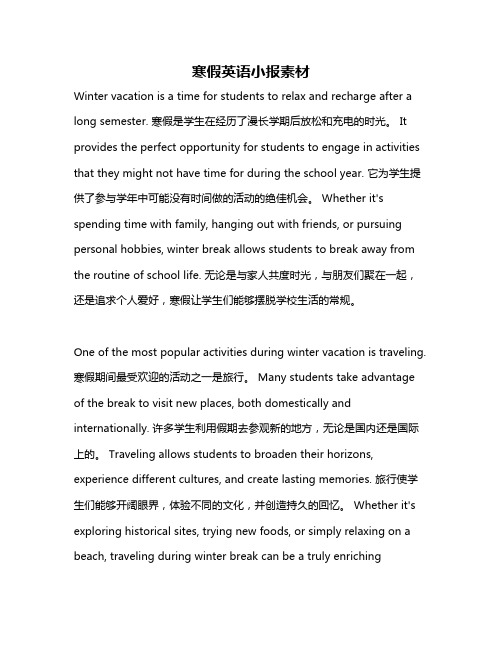 寒假英语小报素材

Winter vacation is a time for students to relax and recharge after a long semester. 寒假是学生在经历了漫长学期后放松和充电的时光。 It provides the perfect opportunity for students to engage in activities that they might not have time for during the school year. 它为学生提供了参与学年中可能没有时间做的活动的绝佳机会。 Whether it's spending time with family, hanging out with friends, or pursuing personal hobbies, winter break allows students to break away from the routine of school life. 无论是与家人共度时光，与朋友们聚在一起，还是追求个人爱好，寒假让学生们能够摆脱学校生活的常规。

One of the most popular activities during winter vacation is traveling. 寒假期间最受欢迎的活动之一是旅行。 Many students take advantage of the break to visit new places, both domestically and internationally. 许多学生利用假期去参观新的地方，无论是国内还是国际上的。 Traveling allows students to broaden their horizons, experience different cultures, and create lasting memories. 旅行使学生们能够开阔眼界，体验不同的文化，并创造持久的回忆。 Whether it's exploring historical sites, trying new foods, or simply relaxing on a beach, traveling during winter break can be a truly enriching